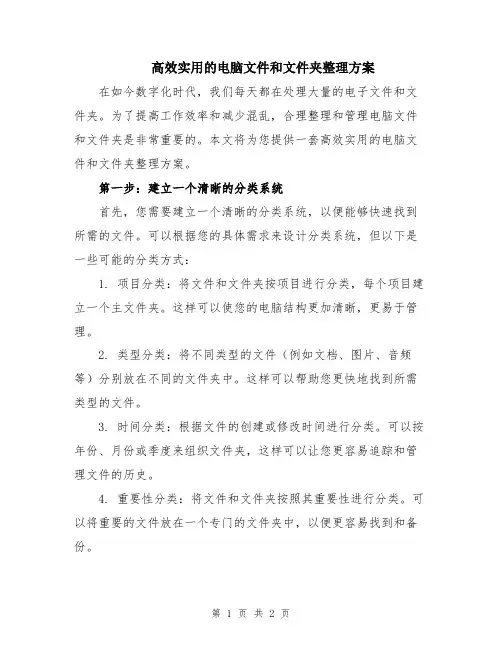 高效实用的电脑文件和文件夹整理方案

在如今数字化时代，我们每天都在处理大量的电子文件和文件夹。为了提高工作效率和减少混乱，合理整理和管理电脑文件和文件夹是非常重要的。本文将为您提供一套高效实用的电脑文件和文件夹整理方案。

第一步：建立一个清晰的分类系统

首先，您需要建立一个清晰的分类系统，以便能够快速找到所需的文件。可以根据您的具体需求来设计分类系统，但以下是一些可能的分类方式：

1. 项目分类：将文件和文件夹按项目进行分类，每个项目建立一个主文件夹。这样可以使您的电脑结构更加清晰，更易于管理。

2. 类型分类：将不同类型的文件（例如文档、图片、音频等）分别放在不同的文件夹中。这样可以帮助您更快地找到所需类型的文件。

3. 时间分类：根据文件的创建或修改时间进行分类。可以按年份、月份或季度来组织文件夹，这样可以让您更容易追踪和管理文件的历史。

4. 重要性分类：将文件和文件夹按照其重要性进行分类。可以将重要的文件放在一个专门的文件夹中，以便更容易找到和备份。

第 1 页 共 2 页